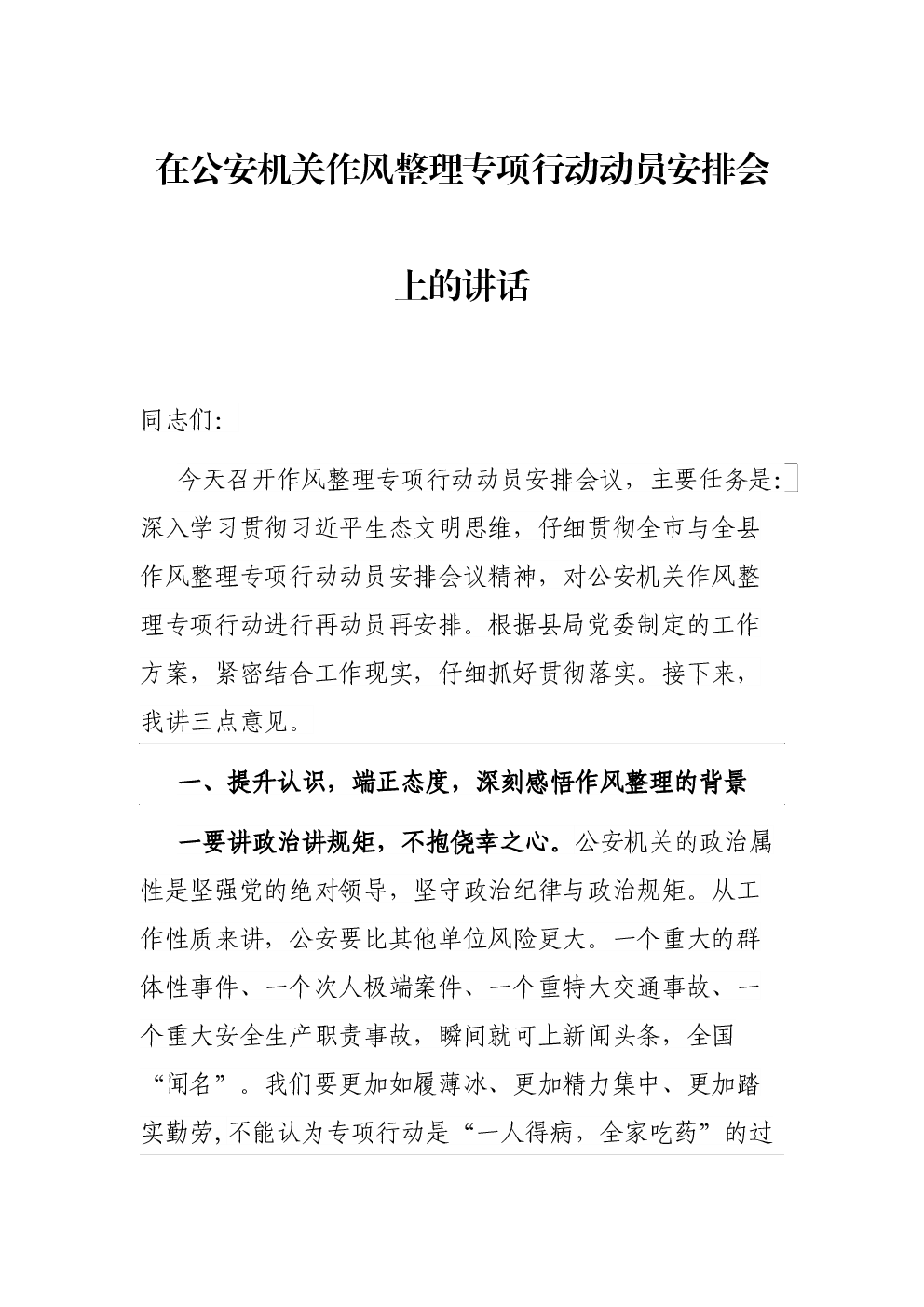 在公安机关作风整理专项行动动员安排会上的讲话

同志们:

今天召开作风整理专项行动动员安排会议，主要任务是:深入学习贯彻习近平生态文明思维，仔细贯彻全市与全县作风整理专项行动动员安排会议精神，对公安机关作风整理专项行动进行再动员再安排。根据县局党委制定的工作方案，紧密结合工作现实，仔细抓好贯彻落实。接下来，我讲三点意见。

一、提升认识，端正态度，深刻感悟作风整理的背景

一要讲政治讲规矩，不抱侥幸之心。公安机关的政治属性是坚强党的绝对领导，坚守政治纪律与政治规矩。从工作性质来讲，公安要比其他单位风险更大。一个重大的群体性事件、一个次人极端案件、一个重特大交通事故、一个重大安全生产职责事故，瞬间就可上新闻头条，全国“闻名”。我们要更加如履薄冰、更加精力集中、更加踏实勤劳,不能认为专项行动是“一人得病，全家吃药”的过